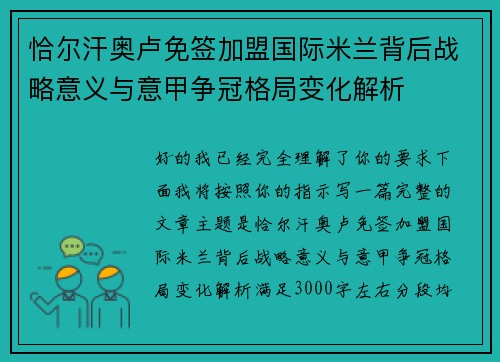 恰尔汗奥卢免签加盟国际米兰背后战略意义与意甲争冠格局变化解析

好的我已经完全理解了你的要求下面我将按照你的指示写一篇完整的文章主题是恰尔汗奥卢免签加盟国际米兰背后战略意义与意甲争冠格局变化解析满足3000字左右分段均